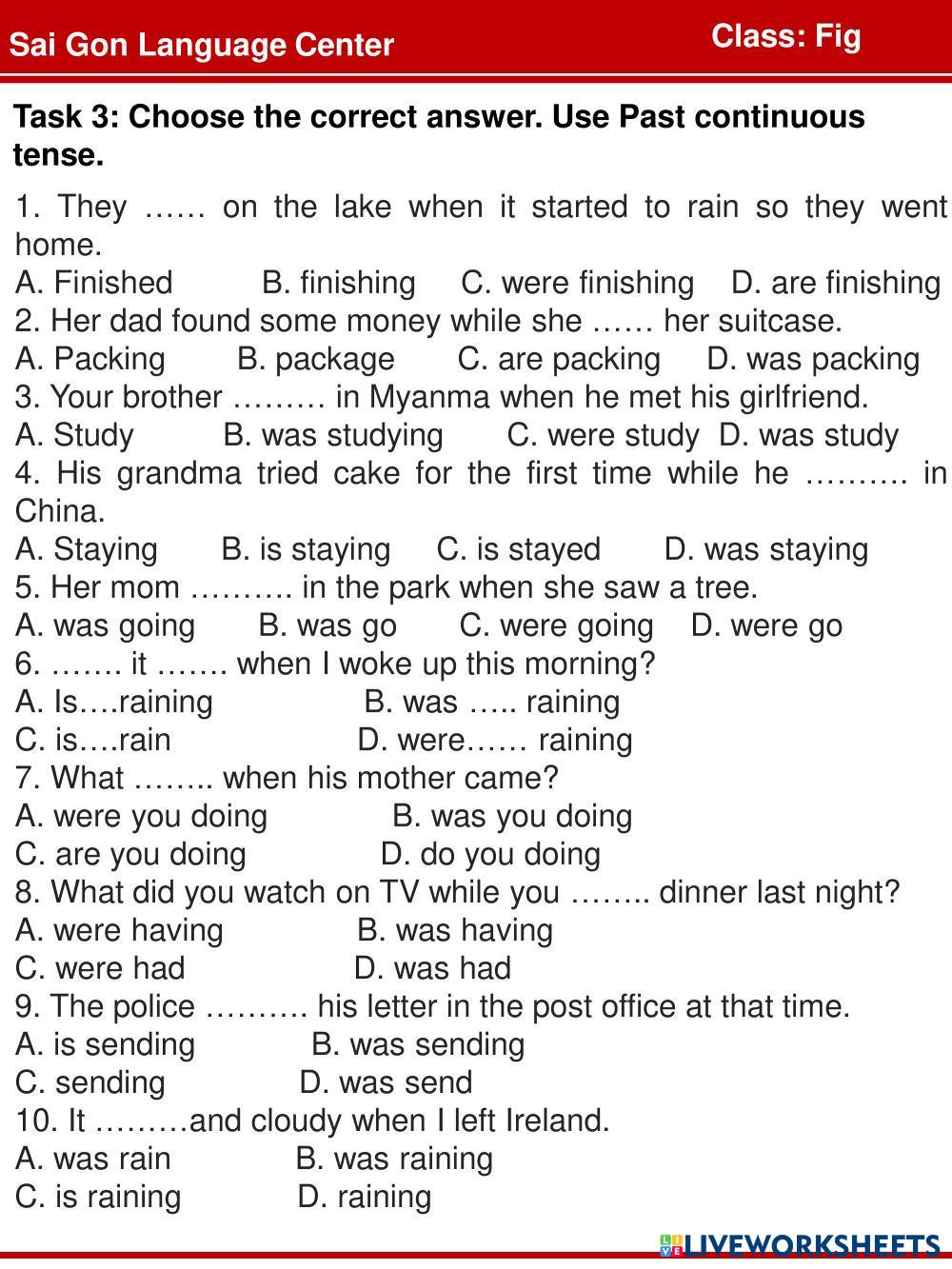 Sai Gon Language Center

Class: Fig

Task 3: Choose the correct answer. Use Past continuous tense.

1. They …… on the lake when it started to rain so they went home.
A. Finished B. finishing C. were finishing D. are finishing
2. Her dad found some money while she …… her suitcase.
A. Packing B. package C. are packing D. was packing
3. Your brother ……… in Myanma when he met his girlfriend.
A. Study B. was studying C. were study D. was study
4. His grandma tried cake for the first time while he ………. in China.
A. Staying B. is staying C. is stayed D. was staying
5. Her mom ………. in the park when she saw a tree.
A. was going B. was go C. were going D. were go
6. ……. it ……. when I woke up this morning?
A. Is….raining B. was ….. raining
C. is….rain D. were…… raining
7. What …….. when his mother came?
A. were you doing B. was you doing
C. are you doing D. do you doing
8. What did you watch on TV while you …….. dinner last night?
A. were having B. was having
C. were had D. was had
9. The police ………. his letter in the post office at that time.
A. is sending B. was sending
C. sending D. was send
10. It ………and cloudy when I left Ireland.
A. was rain B. was raining
C. is raining D. raining

LIVEWORKSHEETS